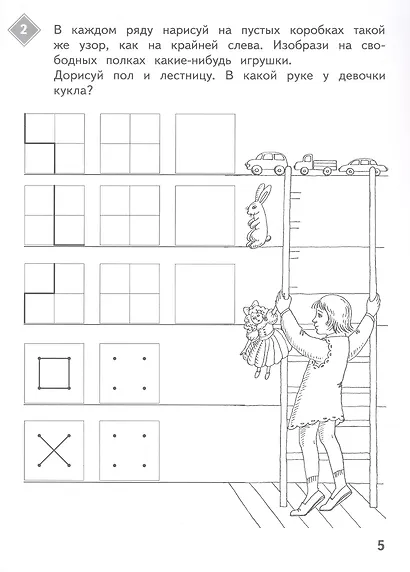 2

В каждом ряду нарисуй на пустых коробках такой же узор, как на крайней слева. Изобрази на свободных полках какие-нибудь игрушки.
Дорисуй пол и лестницу. В какой руке у девочки кукла?

5